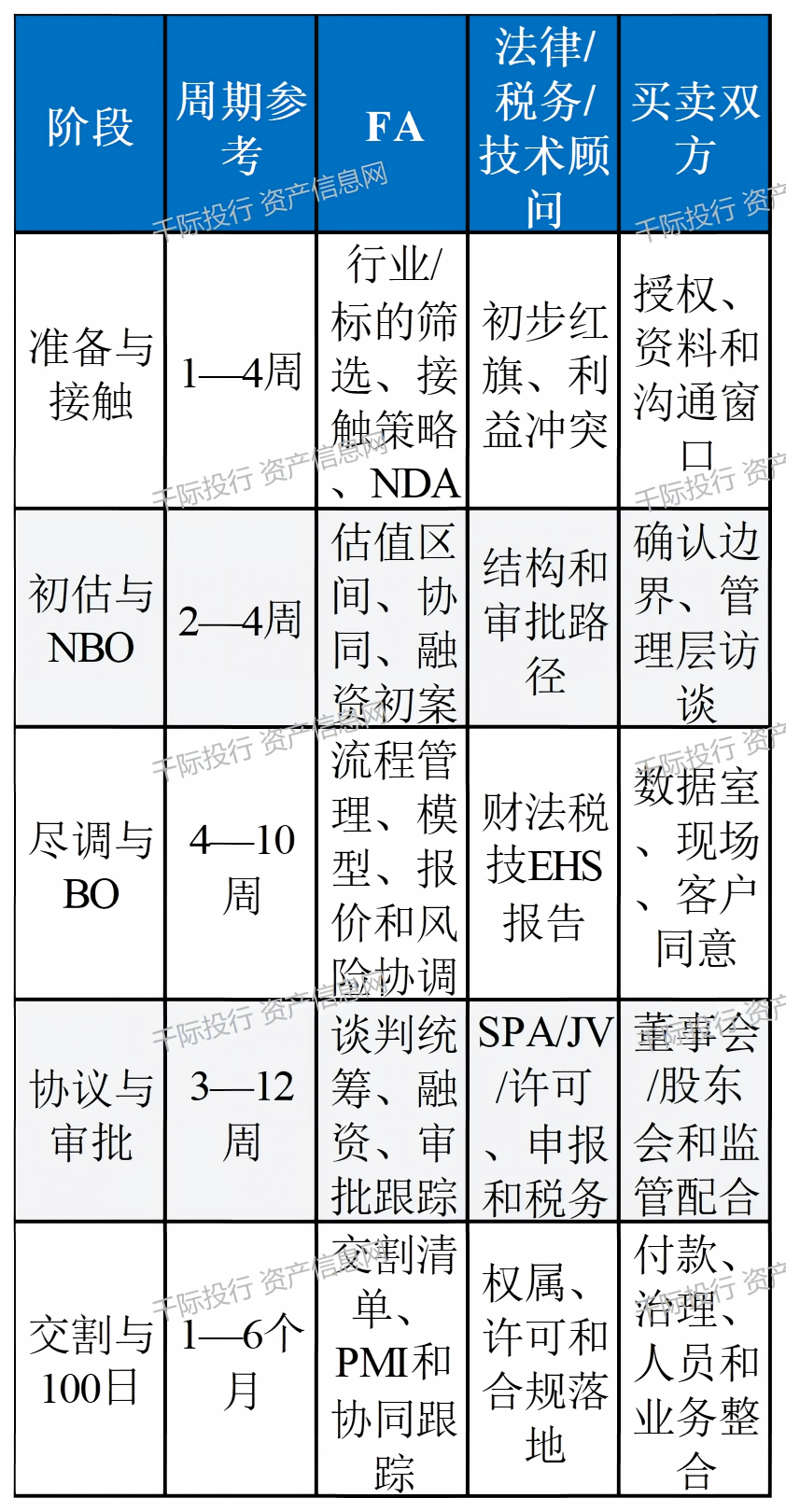 | 阶段 | 周期参考 | FA | 法律/税务/技术顾问 | 买卖双方 |
|---|---|---|---|---|
| 准备与接触 | 1—4周 | 行业/标的筛选、接触策略、NDA | 初步红旗、利益冲突 | 授权、资料和沟通窗口 |
| 初估与NBO | 2—4周 | 估值区间、协同、融资初案 | 结构和审批路径 | 确认边界、管理层访谈 |
| 尽调与BO | 4—10周 | 流程管理、模型、报价和风险协调 | 财法税技EHS报告 | 数据室、现场、客户同意 |
| 协议与审批 | 3—12周 | 谈判统筹、融资、审批跟踪 | SPA/JV/许可、申报和税务 | 董事会/股东会和监管配合 |
| 交割与100日 | 1—6个月 | 交割清单、PMI和协同跟踪 | 权属、许可和合规落地 | 付款、治理、人员和业务整合 |

千际投行 资产信息网